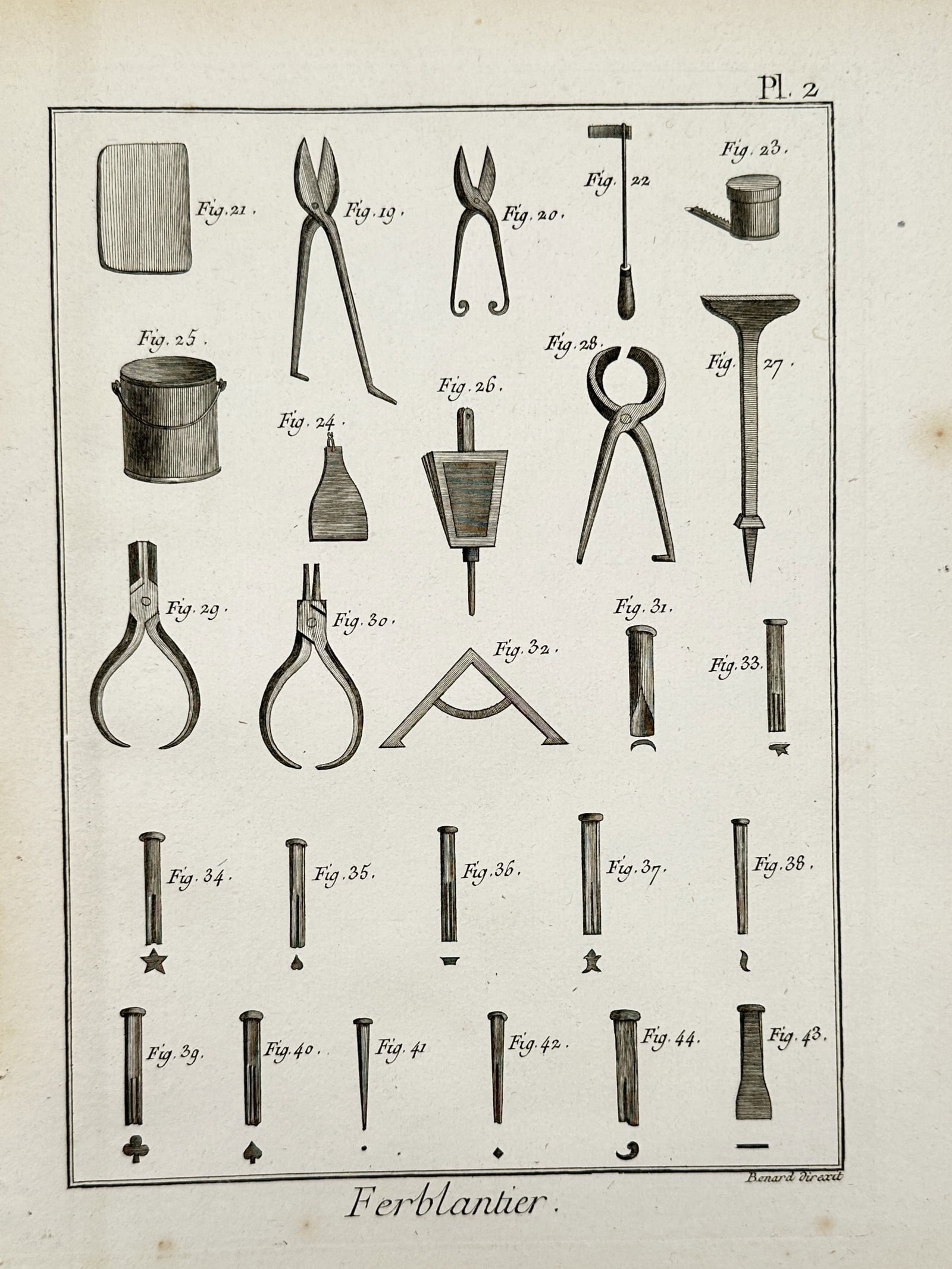 Pl. 2

Fig. 21.

Fig. 19.

Fig. 20.

Fig. 22

Fig. 23.

Fig. 25.

Fig. 24.

Fig. 26.

Fig. 28.

Fig. 27.

Fig. 29.

Fig. 30.

Fig. 32.

Fig. 31.

Fig. 33.

Fig. 34.

Fig. 35.

Fig. 36.

Fig. 37.

Fig. 38.

Fig. 39.

Fig. 40.

Fig. 41

Fig. 42.

Fig. 44.

Fig. 43.

Benard direxit

Ferblantier.